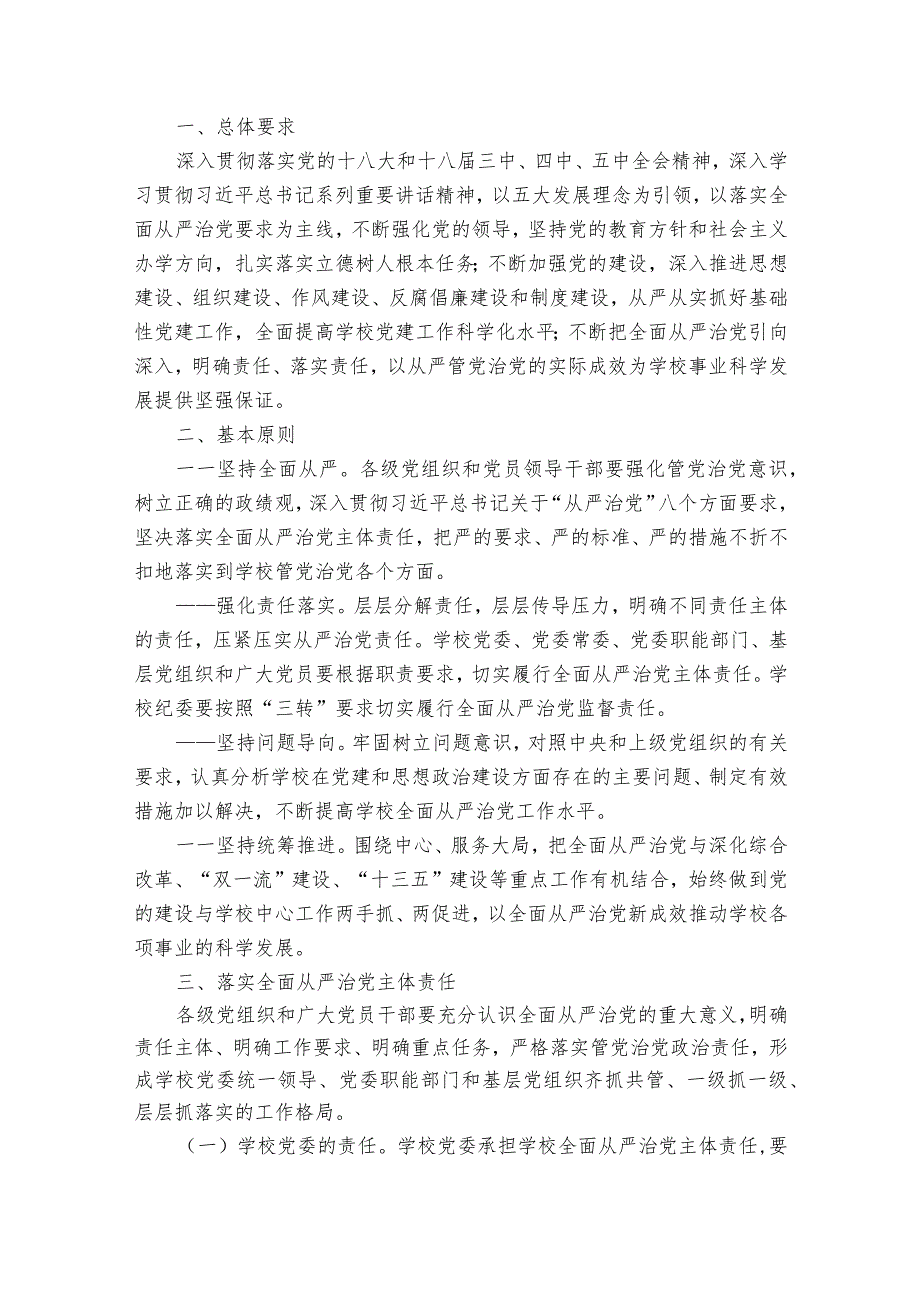 一、总体要求

深入贯彻落实党的十八大和十八届三中、四中、五中全会精神，深入学习贯彻习近平总书记系列重要讲话精神，以五大发展理念为引领，以落实全面从严治党要求为主线，不断强化党的领导，坚持党的教育方针和社会主义办学方向，扎实落实立德树人根本任务；不断加强党的建设，深入推进思想建设、组织建设、作风建设、反腐倡廉建设和制度建设，从严从实抓好基础性党建工作，全面提高学校党建工作科学化水平；不断把全面从严治党引向深入，明确责任、落实责任，以从严管党治党的实际成效为学校事业科学发展提供坚强保证。

二、基本原则

一一坚持全面从严。各级党组织和党员领导干部要强化管党治党意识，树立正确的政绩观，深入贯彻习近平总书记关于“从严治党”八个方面要求，坚决落实全面从严治党主体责任，把严的要求、严的标准、严的措施不折不扣地落实到学校管党治党各个方面。

——强化责任落实。层层分解责任，层层传导压力，明确不同责任主体的责任，压紧压实从严治党责任。学校党委、党委常委、党委职能部门、基层党组织和广大党员要根据职责要求，切实履行全面从严治党主体责任。学校纪委要按照“三转”要求切实履行全面从严治党监督责任。

——坚持问题导向。牢固树立问题意识，对照中央和上级党组织的有关要求，认真分析学校在党建和思想政治建设方面存在的主要问题、制定有效措施加以解决，不断提高学校全面从严治党工作水平。

一一坚持统筹推进。围绕中心、服务大局，把全面从严治党与深化综合改革、“双一流”建设、“十三五”建设等重点工作有机结合，始终做到党的建设与学校中心工作两手抓、两促进，以全面从严治党新成效推动学校各项事业的科学发展。

三、落实全面从严治党主体责任

各级党组织和广大党员干部要充分认识全面从严治党的重大意义，明确责任主体、明确工作要求、明确重点任务，严格落实管党治党政治责任，形成学校党委统一领导、党委职能部门和基层党组织齐抓共管、一级抓一级、层层抓落实的工作格局。

（一）学校党委的责任。学校党委承担学校全面从严治党主体责任，要